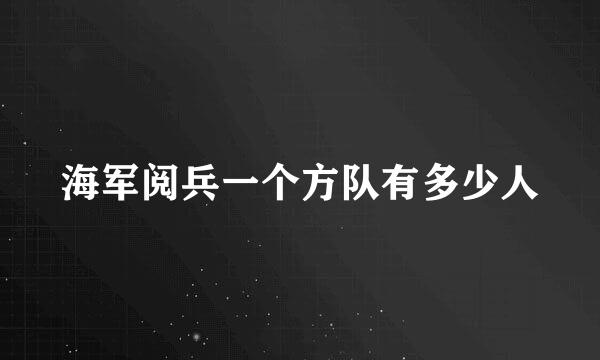 海军阅兵一个方队有多少人